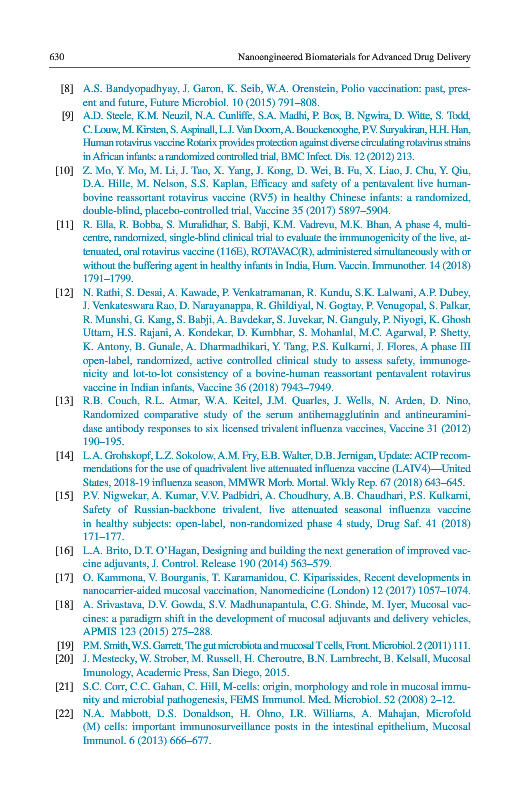 630 Nanoengineered Biomaterials for Advanced Drug Delivery

[8] A.S. Bandyopadhyay, J. Garon, K. Seib, W.A. Orenstein, Polio vaccination: past, present and future, Future Microbiol. 10 (2015) 791–808.

[9] A.D. Steele, K.M. Neuzil, N.A. Cunliffe, S.A. Madhi, P. Bos, B. Ngwira, D. Witte, S. Todd, C. Louw, M. Kirsten, S. Aspinall, L.J. Van Doorn, A. Bouckenooghe, P.V. Suryakiran, H.H. Han, Human rotavirus vaccine Rotarix provides protection against diverse circulating rotavirus strains in African infants: a randomized controlled trial, BMC Infect. Dis. 12 (2012) 213.

[10] Z. Mo, Y. Mo, M. Li, J. Tao, X. Yang, J. Kong, D. Wei, B. Fu, X. Liao, J. Chu, Y. Qiu, D.A. Hille, M. Nelson, S.S. Kaplan, Efficacy and safety of a pentavalent live human-bovine reassortant rotavirus vaccine (RV5) in healthy Chinese infants: a randomized, double-blind, placebo-controlled trial, Vaccine 35 (2017) 5897–5904.

[11] R. Ella, R. Bobba, S. Muralidhar, S. Babji, K.M. Vadrevu, M.K. Bhan, A phase 4, multicentre, randomized, single-blind clinical trial to evaluate the immunogenicity of the live, attenuated, oral rotavirus vaccine (116E), ROTAVAC(R), administered simultaneously with or without the buffering agent in healthy infants in India, Hum. Vaccin. Immunother. 14 (2018) 1791–1799.

[12] N. Rathi, S. Desai, A. Kawade, P. Venkatramanan, R. Kundu, S.K. Lalwani, A.P. Dubey, J. Venkateswara Rao, D. Narayanappa, R. Ghildiyal, N. Gogtay, P. Venugopal, S. Palkar, R. Munshi, G. Kang, S. Babji, A. Bavdekar, S. Juvekar, N. Ganguly, P. Niyogi, K. Ghosh Uttam, H.S. Rajani, A. Kondekar, D. Kumbhar, S. Mohanlal, M.C. Agarwal, P. Shetty, K. Antony, B. Gunale, A. Dharmadhikari, Y. Tang, P.S. Kulkarni, J. Flores, A phase III open-label, randomized, active controlled clinical study to assess safety, immunogenicity and lot-to-lot consistency of a bovine-human reassortant pentavalent rotavirus vaccine in Indian infants, Vaccine 36 (2018) 7943–7949.

[13] R.B. Couch, R.L. Atmar, W.A. Keitel, J.M. Quarles, J. Wells, N. Arden, D. Nino, Randomized comparative study of the serum antihemagglutinin and antineuraminidase antibody responses to six licensed trivalent influenza vaccines, Vaccine 31 (2012) 190–195.

[14] L.A. Grohskopf, L.Z. Sokolow, A.M. Fry, E.B. Walter, D.B. Jernigan, Update: ACIP recommendations for the use of quadrivalent live attenuated influenza vaccine (LAIV4)—United States, 2018-19 influenza season, MMWR Morb. Mortal. Wkly Rep. 67 (2018) 643–645.

[15] P.V. Nigwekar, A. Kumar, V.V. Padbidri, A. Choudhury, A.B. Chaudhari, P.S. Kulkarni, Safety of Russian-backbone trivalent, live attenuated seasonal influenza vaccine in healthy subjects: open-label, non-randomized phase 4 study, Drug Saf. 41 (2018) 171–177.

[16] L.A. Brito, D.T. O'Hagan, Designing and building the next generation of improved vaccine adjuvants, J. Control. Release 190 (2014) 563–579.

[17] O. Kammona, V. Bourganis, T. Karamanidou, C. Kiparissides, Recent developments in nanocarrier-aided mucosal vaccination, Nanomedicine (London) 12 (2017) 1057–1074.

[18] A. Srivastava, D.V. Gowda, S.V. Madhunapantula, C.G. Shinde, M. Iyer, Mucosal vaccines: a paradigm shift in the development of mucosal adjuvants and delivery vehicles, APMIS 123 (2015) 275–288.

[19] P.M. Smith, W.S. Garrett, The gut microbiota and mucosal T cells, Front. Microbiol. 2 (2011) 111.

[20] J. Mestecky, W. Strober, M. Russell, H. Cheroutre, B.N. Lambrecht, B. Kelsall, Mucosal Imunology, Academic Press, San Diego, 2015.

[21] S.C. Corr, C.C. Gahan, C. Hill, M-cells: origin, morphology and role in mucosal immunity and microbial pathogenesis, FEMS Immunol. Med. Microbiol. 52 (2008) 2–12.

[22] N.A. Mabbott, D.S. Donaldson, H. Ohno, I.R. Williams, A. Mahajan, Microfold (M) cells: important immunosurveillance posts in the intestinal epithelium, Mucosal Immunol. 6 (2013) 666–677.